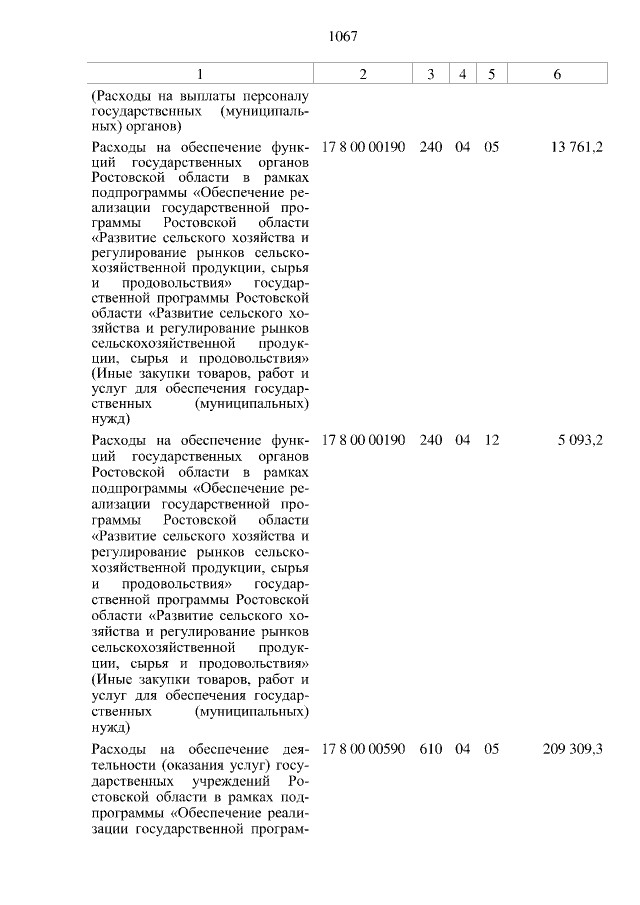 1067

| 1 | 2 | 3 | 4 | 5 | 6 |
|---|---|---|---|---|---|
| (Расходы на выплаты персоналу государственных (муниципальных) органов) | | | | | |
| Расходы на обеспечение функций государственных органов Ростовской области в рамках подпрограммы «Обеспечение реализации государственной программы Ростовской области «Развитие сельского хозяйства и регулирование рынков сельскохозяйственной продукции, сырья и продовольствия» государственной программы Ростовской области «Развитие сельского хозяйства и регулирование рынков сельскохозяйственной продукции, сырья и продовольствия» (Иные закупки товаров, работ и услуг для обеспечения государственных (муниципальных) нужд) | 17 8 00 00190 | 240 | 04 | 05 | 13 761,2 |
| Расходы на обеспечение функций государственных органов Ростовской области в рамках подпрограммы «Обеспечение реализации государственной программы Ростовской области «Развитие сельского хозяйства и регулирование рынков сельскохозяйственной продукции, сырья и продовольствия» государственной программы Ростовской области «Развитие сельского хозяйства и регулирование рынков сельскохозяйственной продукции, сырья и продовольствия» (Иные закупки товаров, работ и услуг для обеспечения государственных (муниципальных) нужд) | 17 8 00 00190 | 240 | 04 | 12 | 5 093,2 |
| Расходы на обеспечение деятельности (оказания услуг) государственных учреждений Ростовской области в рамках подпрограммы «Обеспечение реализации государственной програм- | 17 8 00 00590 | 610 | 04 | 05 | 209 309,3 |